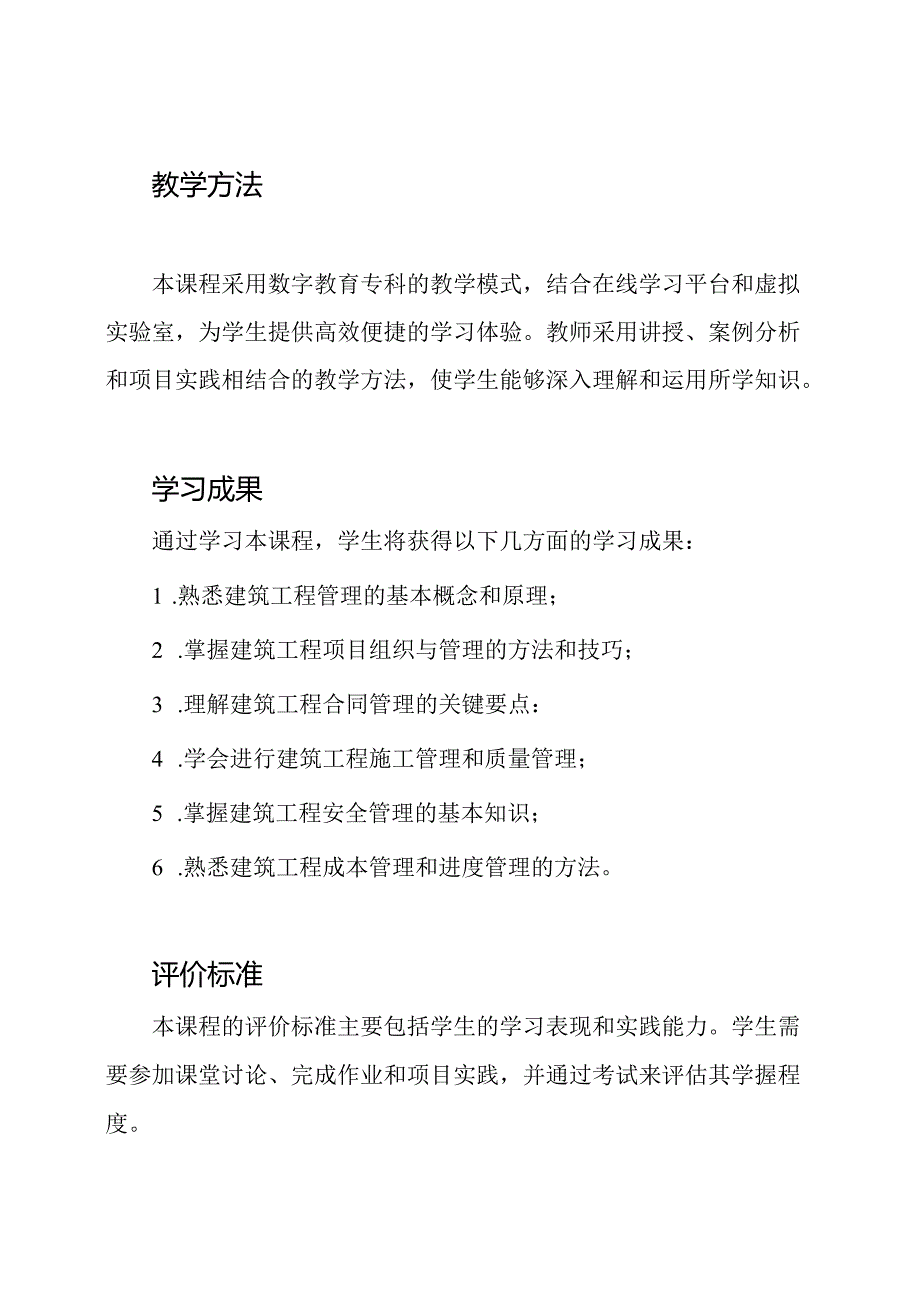 教学方法

本课程采用数字教育专科的教学模式，结合在线学习平台和虚拟实验室，为学生提供高效便捷的学习体验。教师采用讲授、案例分析和项目实践相结合的教学方法，使学生能够深入理解和运用所学知识。

学习成果

通过学习本课程，学生将获得以下几方面的学习成果：

1 .熟悉建筑工程管理的基本概念和原理；

2 .掌握建筑工程项目组织与管理的方法和技巧；

3 .理解建筑工程合同管理的关键要点：

4 .学会进行建筑工程施工管理和质量管理；

5 .掌握建筑工程安全管理的基本知识；

6 .熟悉建筑工程成本管理和进度管理的方法。

评价标准

本课程的评价标准主要包括学生的学习表现和实践能力。学生需要参加课堂讨论、完成作业和项目实践，并通过考试来评估其学握程度。